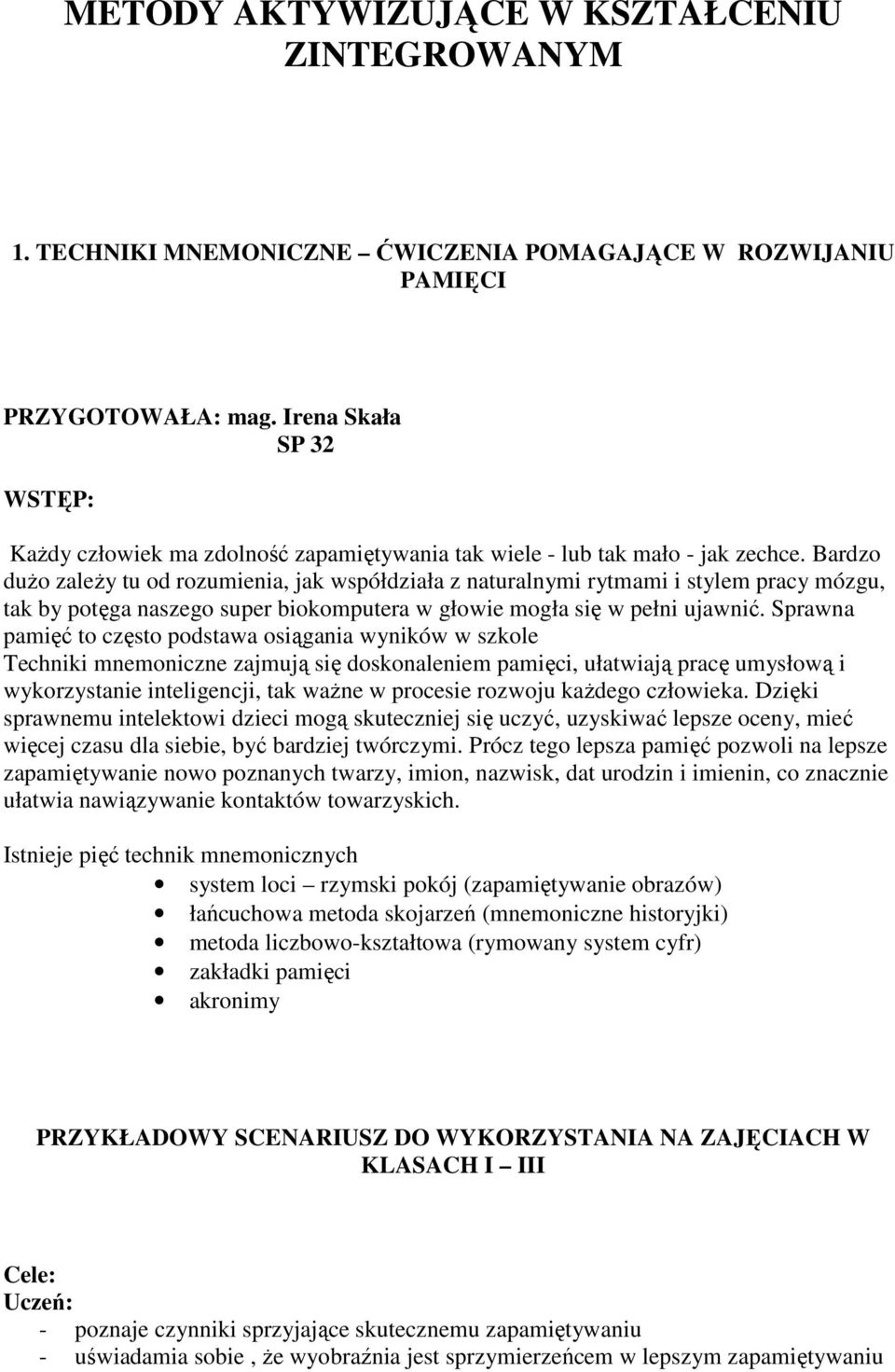 METODY AKTYWIZUJĄCE W KSZTAŁCENIU ZINTEGROWANYM

1. TECHNIKI MNEMONICZNE – ĆWICZENIA POMAGAJĄCE W ROZWIJANIU PAMIĘCI

PRZYGOTOWAŁA: mag. Irena Skała
SP 32

WSTĘP:

Każdy człowiek ma zdolność zapamiętywania tak wiele - lub tak mało - jak zechce. Bardzo dużo zależy tu od rozumienia, jak współdziała z naturalnymi rytmami i stylem pracy mózgu, tak by potęga naszego super biokomputera w głowie mogła się w pełni ujawnić. Sprawna pamięć to często podstawa osiągania wyników w szkole
Techniki mnemoniczne zajmują się doskonaleniem pamięci, ułatwiają pracę umysłową i wykorzystanie inteligencji, tak ważne w procesie rozwoju każdego człowieka. Dzięki sprawnemu intelektowi dzieci mogą skuteczniej się uczyć, uzyskiwać lepsze oceny, mieć więcej czasu dla siebie, być bardziej twórczymi. Prócz tego lepsza pamięć pozwoli na lepsze zapamiętywanie nowo poznanych twarzy, imion, nazwisk, dat urodzin i imienin, co znacznie ułatwia nawiązywanie kontaktów towarzyskich.

Istnieje pięć technik mnemonicznych
• system loci – rzymski pokój (zapamiętywanie obrazów)
• łańcuchowa metoda skojarzeń (mnemoniczne historyjki)
• metoda liczbowo-kształtowa (rymowany system cyfr)
• zakładki pamięci
• akronimy

PRZYKŁADOWY SCENARIUSZ DO WYKORZYSTANIA NA ZAJĘCIACH W KLASACH I – III

Cele:
Uczeń:
- poznaje czynniki sprzyjające skutecznemu zapamiętywaniu
- uświadamia sobie , że wyobraźnia jest sprzymierzeńcem w lepszym zapamiętywaniu